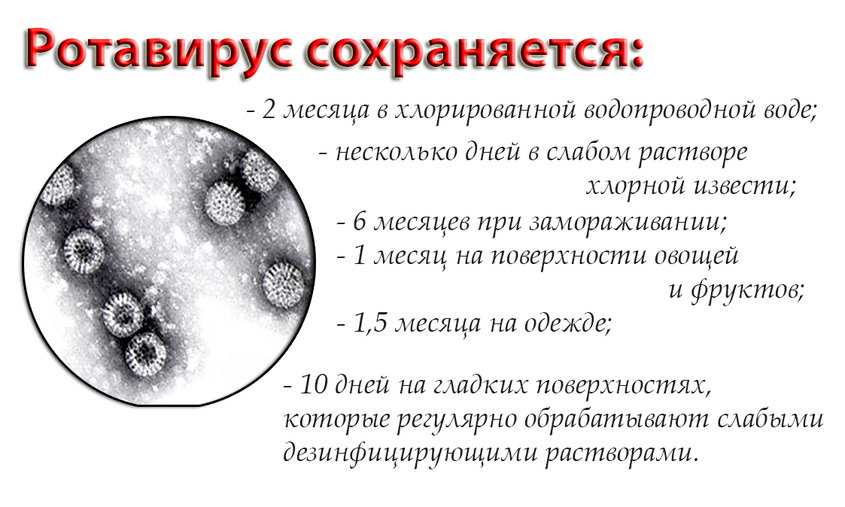 Ротавирус сохраняется:

- 2 месяца в хлорированной водопроводной воде;

- несколько дней в слабом растворе хлорной извести;

- 6 месяцев при замораживании;

- 1 месяц на поверхности овощей и фруктов;

- 1,5 месяца на одежде;

- 10 дней на гладких поверхностях, которые регулярно обрабатывают слабыми дезинфицирующими растворами.